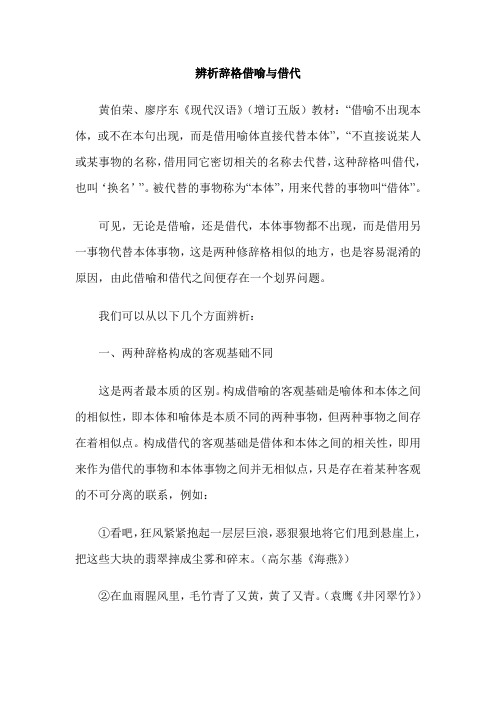 辨析辞格借喻与借代

黄伯荣、廖序东《现代汉语》（增订五版）教材：“借喻不出现本体，或不在本句出现，而是借用喻体直接代替本体”，“不直接说某人或某事物的名称，借用同它密切相关的名称去代替，这种辞格叫借代，也叫‘换名’”。被代替的事物称为“本体”，用来代替的事物叫“借体”。

可见，无论是借喻，还是借代，本体事物都不出现，而是借用另一事物代替本体事物，这是两种修辞格相似的地方，也是容易混淆的原因，由此借喻和借代之间便存在一个划界问题。

我们可以从以下几个方面辨析：

一、两种辞格构成的客观基础不同

这是两者最本质的区别。构成借喻的客观基础是喻体和本体之间的相似性，即本体和喻体是本质不同的两种事物，但两种事物之间存在着相似点。构成借代的客观基础是借体和本体之间的相关性，即用来作为借代的事物和本体事物之间并无相似点，只是存在着某种客观的不可分离的联系，例如：

①看吧，狂风紧紧抱起一层层巨浪，恶狠狠地将它们甩到悬崖上，把这些大块的翡翠摔成尘雾和碎末。（高尔基《海燕》）

②在血雨腥风里，毛竹青了又黄，黄了又青。（袁鹰《井冈翠竹》）